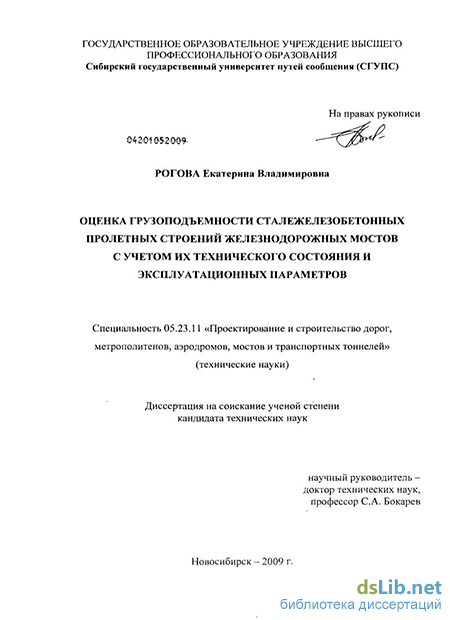 ГОСУДАРСТВЕННОЕ ОБРАЗОВАТЕЛЬНОЕ УЧРЕЖДЕНИЕ ВЫСШЕГО ПРОФЕССИОНАЛЬНОГО ОБРАЗОВАНИЯ
Сибирский государственный университет путей сообщения (СГУПС)

На правах рукописи

04201052009

РОГОВА Екатерина Владимировна

ОЦЕНКА ГРУЗОПОДЪЕМНОСТИ СТАЛЕЖЕЛЕЗОБЕТОННЫХ ПРОЛЕТНЫХ СТРОЕНИЙ ЖЕЛЕЗНОДОРОЖНЫХ МОСТОВ С УЧЕТОМ ИХ ТЕХНИЧЕСКОГО СОСТОЯНИЯ И ЭКСПЛУАТАЦИОННЫХ ПАРАМЕТРОВ

Специальность 05.23.11 «Проектирование и строительство дорог, метрополитенов, аэродромов, мостов и транспортных тоннелей»
(технические науки)

Диссертация на соискание ученой степени кандидата технических наук

научный руководитель –
доктор технических наук,
профессор С.А. Бокарев

Новосибирск – 2009 г.

dsLib.net
библиотека диссертаций